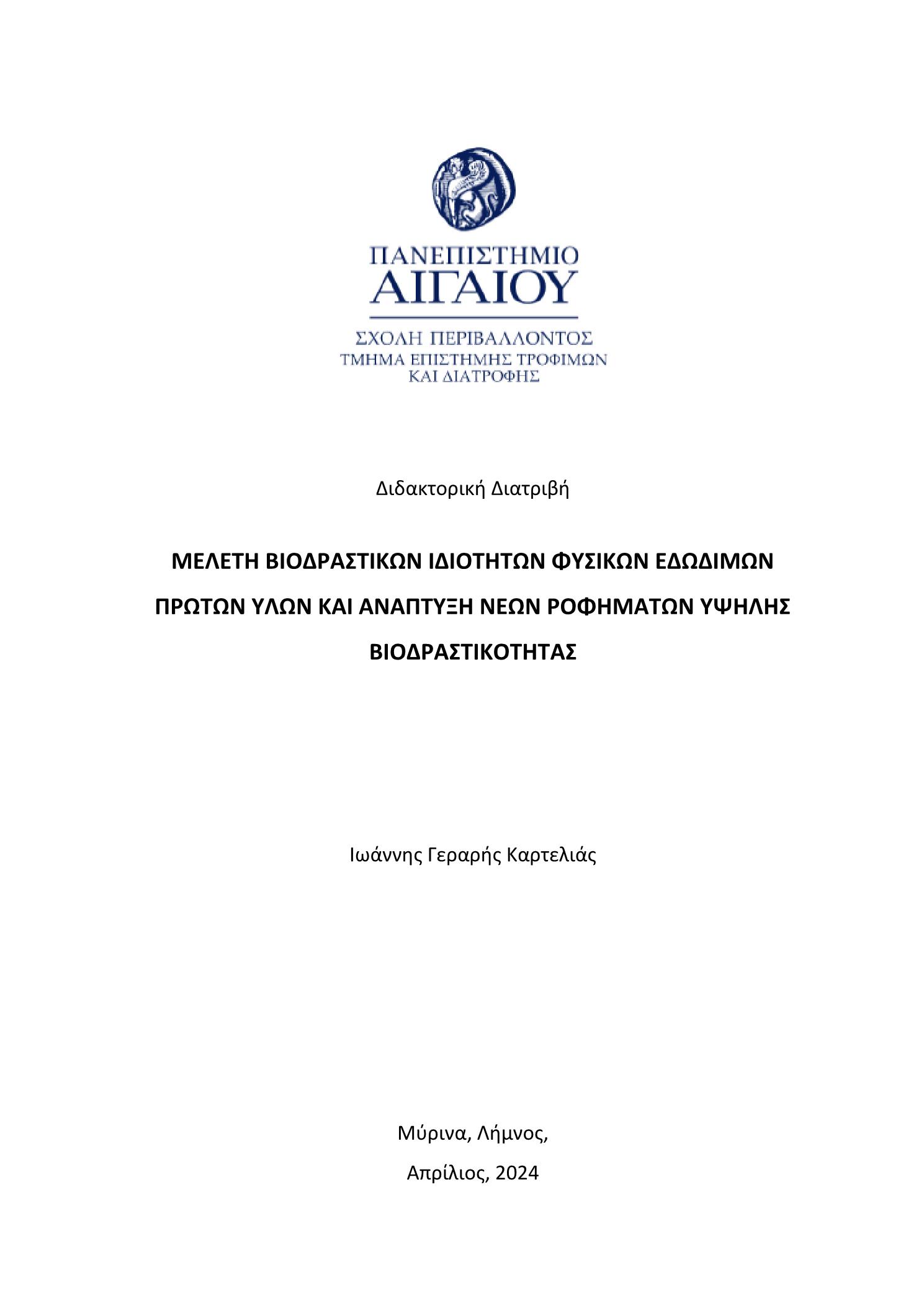 ΠΑΝΕΠΙΣΤΗΜΙΟ
ΑΙΓΑΙΟΥ

ΣΧΟΛΗ ΠΕΡΙΒΑΛΛΟΝΤΟΣ
ΤΜΗΜΑ ΕΠΙΣΤΗΜΗΣ ΤΡΟΦΙΜΩΝ
ΚΑΙ ΔΙΑΤΡΟΦΗΣ

Διδακτορική Διατριβή

ΜΕΛΕΤΗ ΒΙΟΔΡΑΣΤΙΚΩΝ ΙΔΙΟΤΗΤΩΝ ΦΥΣΙΚΩΝ ΕΔΩΔΙΜΩΝ ΠΡΩΤΩΝ ΥΛΩΝ ΚΑΙ ΑΝΑΠΤΥΞΗ ΝΕΩΝ ΡΟΦΗΜΑΤΩΝ ΥΨΗΛΗΣ ΒΙΟΔΡΑΣΤΙΚΟΤΗΤΑΣ

Ιωάννης Γεραρής Καρτελιάς

Μύρινα, Λήμνος,
Απρίλιος, 2024